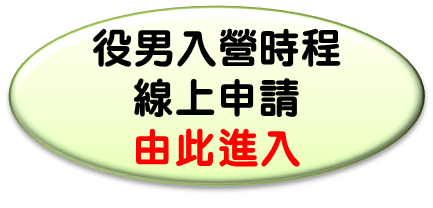 役男入營時程
線上申請
由此進入